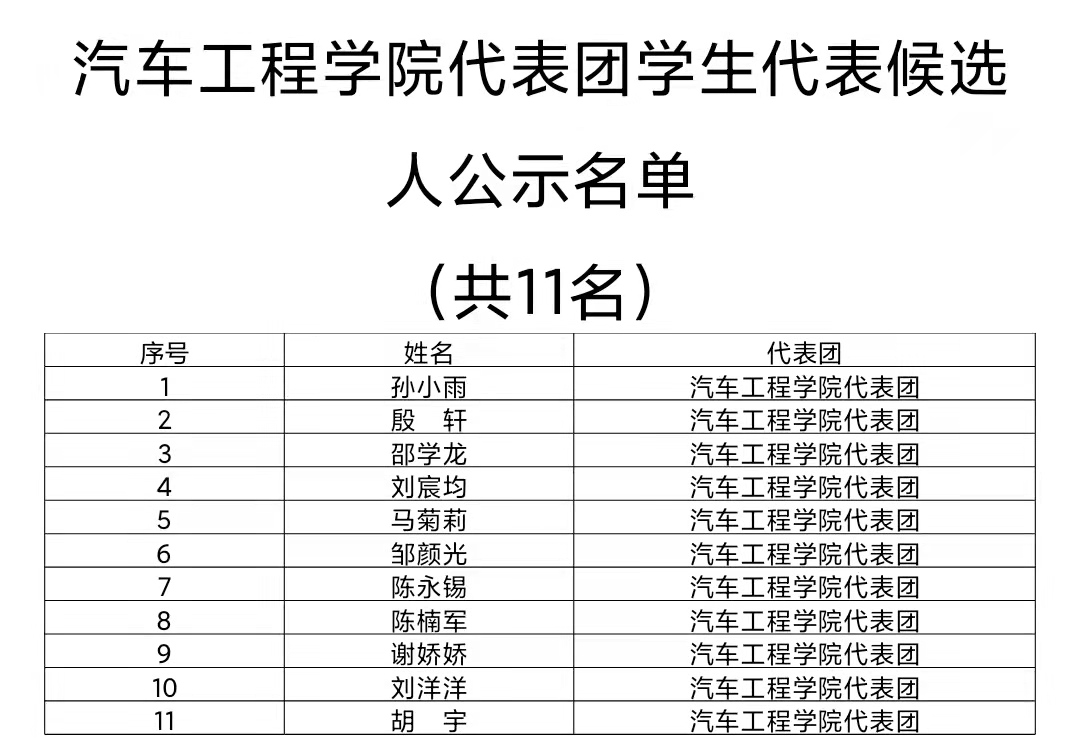 汽车工程学院代表团学生代表候选人公示名单

（共11名）

| 序号 | 姓名 | 代表团 |
|---|---|---|
| 1 | 孙小雨 | 汽车工程学院代表团 |
| 2 | 殷 轩 | 汽车工程学院代表团 |
| 3 | 邵学龙 | 汽车工程学院代表团 |
| 4 | 刘宸均 | 汽车工程学院代表团 |
| 5 | 马菊莉 | 汽车工程学院代表团 |
| 6 | 邹颜光 | 汽车工程学院代表团 |
| 7 | 陈永锡 | 汽车工程学院代表团 |
| 8 | 陈楠军 | 汽车工程学院代表团 |
| 9 | 谢娇娇 | 汽车工程学院代表团 |
| 10 | 刘洋洋 | 汽车工程学院代表团 |
| 11 | 胡 宇 | 汽车工程学院代表团 |